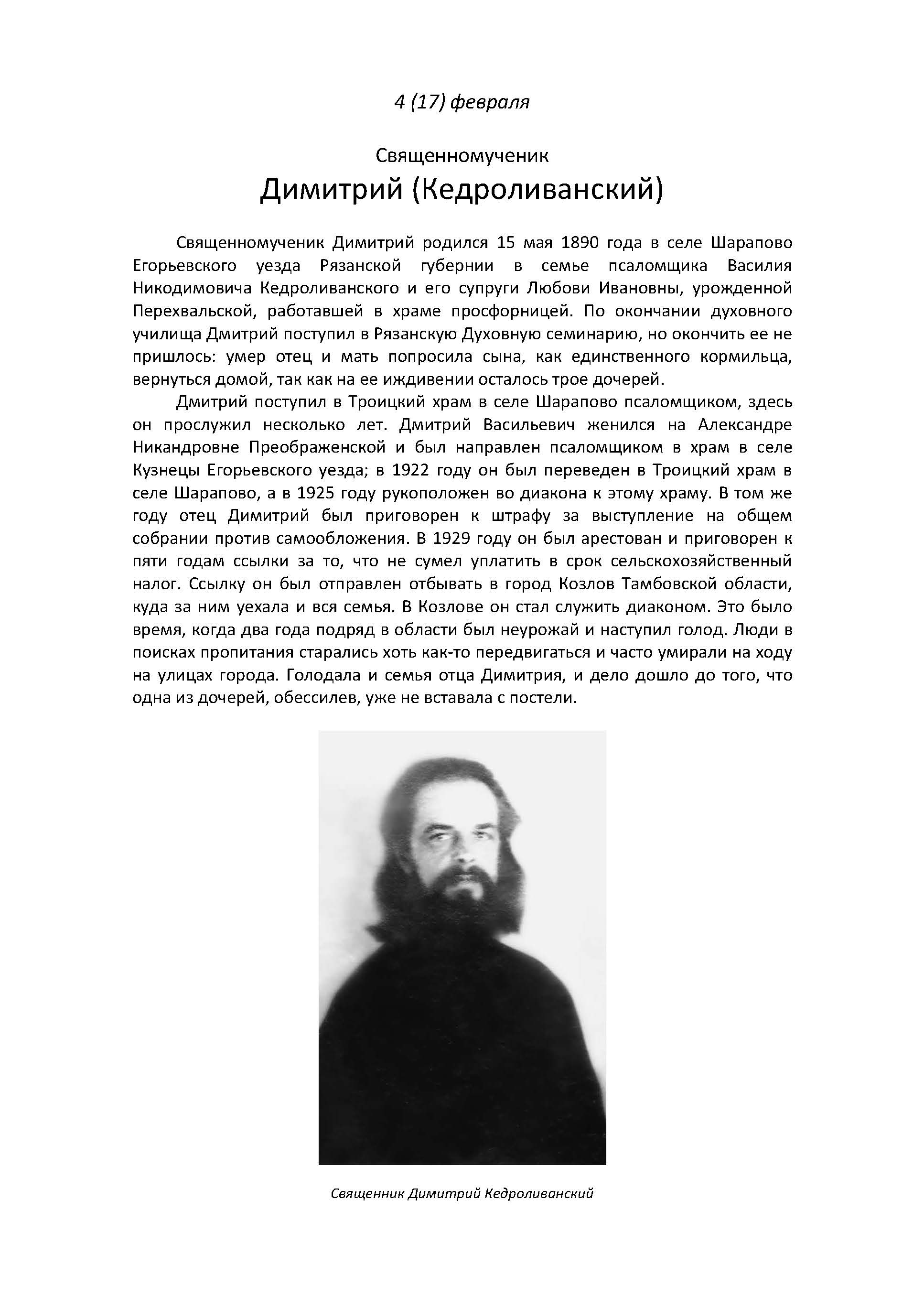 4 (17) февраля

Священномученик
Димитрий (Кедроливанский)

Священномученик Димитрий родился 15 мая 1890 года в селе Шарапово Егорьевского уезда Рязанской губернии в семье псаломщика Василия Никодимовича Кедроливанского и его супруги Любови Ивановны, урожденной Перехвальской, работавшей в храме просфорницей. По окончании духовного училища Дмитрий поступил в Рязанскую Духовную семинарию, но окончить ее не пришлось: умер отец и мать попросила сына, как единственного кормильца, вернуться домой, так как на ее иждивении осталось трое дочерей.

Дмитрий поступил в Троицкий храм в селе Шарапово псаломщиком, здесь он прослужил несколько лет. Дмитрий Васильевич женился на Александре Никандровне Преображенской и был направлен псаломщиком в храм в селе Кузнецы Егорьевского уезда; в 1922 году он был переведен в Троицкий храм в селе Шарапово, а в 1925 году рукоположен во диакона к этому храму. В том же году отец Димитрий был приговорен к штрафу за выступление на общем собрании против самообложения. В 1929 году он был арестован и приговорен к пяти годам ссылки за то, что не сумел уплатить в срок сельскохозяйственный налог. Ссылку он был отправлен отбывать в город Козлов Тамбовской области, куда за ним уехала и вся семья. В Козлове он стал служить диаконом. Это было время, когда два года подряд в области был неурожай и наступил голод. Люди в поисках пропитания старались хоть как-то передвигаться и часто умирали на ходу на улицах города. Голодала и семья отца Димитрия, и дело дошло до того, что одна из дочерей, обессилев, уже не вставала с постели.

Священник Димитрий Кедроливанский